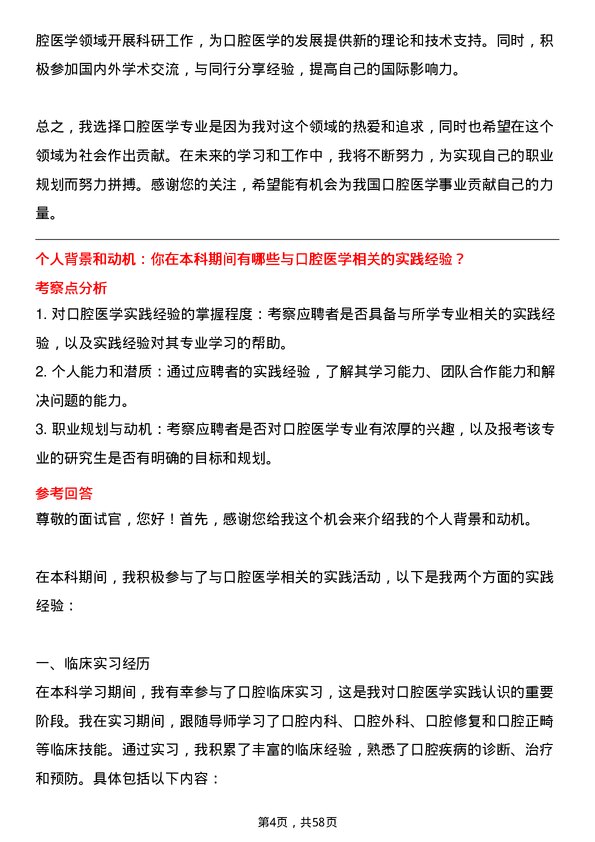 腔医学领域开展科研工作，为口腔医学的发展提供新的理论和技术支持。同时，积极参加国内外学术交流，与同行分享经验，提高自己的国际影响力。

总之，我选择口腔医学专业是因为我对这个领域的热爱和追求，同时也希望在这个领域为社会作出贡献。在未来的学习和工作中，我将不断努力，为实现自己的职业规划而努力拼搏。感谢您的关注，希望能有机会为我国口腔医学事业贡献自己的力量。

个人背景和动机：你在本科期间有哪些与口腔医学相关的实践经验？
考察点分析
1. 对口腔医学实践经验的掌握程度：考察应聘者是否具备与所学专业相关的实践经验，以及实践经验对其专业学习的帮助。
2. 个人能力和潜质：通过应聘者的实践经验，了解其学习能力、团队合作能力和解决问题的能力。
3. 职业规划与动机：考察应聘者是否对口腔医学专业有浓厚的兴趣，以及报考该专业的研究生是否有明确的目标和规划。
参考回答
尊敬的面试官，您好！首先，感谢您给我这个机会来介绍我的个人背景和动机。

在本科期间，我积极参与了与口腔医学相关的实践活动，以下是我两个方面的实践经验：

一、临床实习经历
在本科学习期间，我有幸参与了口腔临床实习，这是我对口腔医学实践认识的重要阶段。我在实习期间，跟随导师学习了口腔内科、口腔外科、口腔修复和口腔正畸等临床技能。通过实习，我积累了丰富的临床经验，熟悉了口腔疾病的诊断、治疗和预防。具体包括以下内容：

第4页，共58页